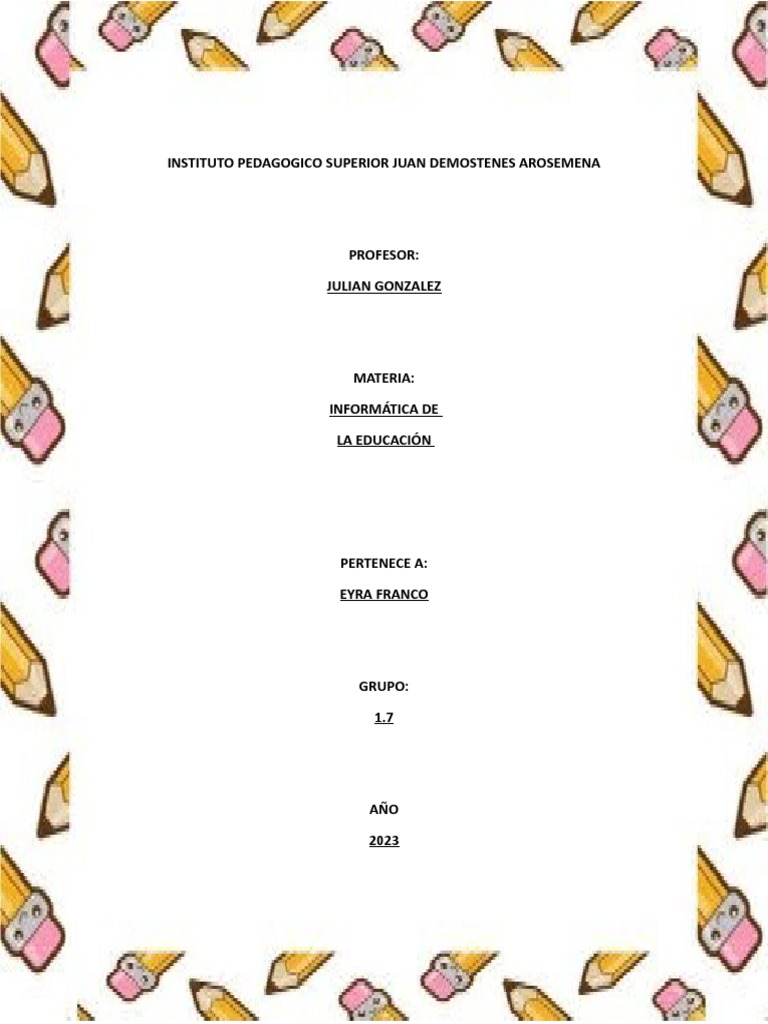 INSTITUTO PEDAGOGICO SUPERIOR JUAN DEMOSTENES AROSEMENA

PROFESOR:

JULIAN GONZALEZ

MATERIA:

INFORMÁTICA DE

LA EDUCACIÓN

PERTENECE A:

EYRA FRANCO

GRUPO:

1.7

AÑO

2023